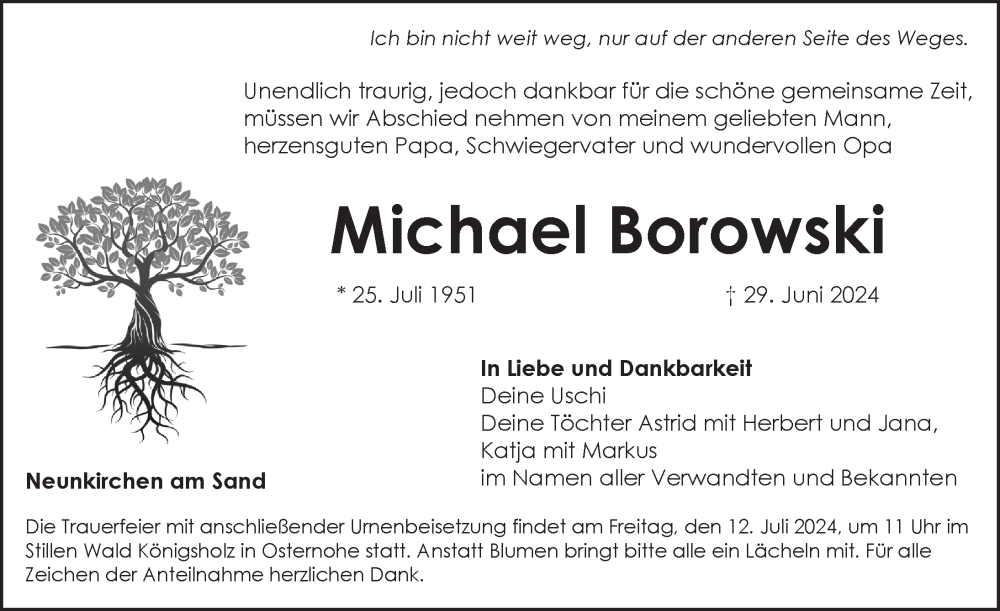 Ich bin nicht weit weg, nur auf der anderen Seite des Weges.

Unendlich traurig, jedoch dankbar für die schöne gemeinsame Zeit, müssen wir Abschied nehmen von meinem geliebten Mann, herzensguten Papa, Schwiegervater und wundervollen Opa

Michael Borowski

* 25. Juli 1951

† 29. Juni 2024

In Liebe und Dankbarkeit
Deine Uschi
Deine Töchter Astrid mit Herbert und Jana,
Katja mit Markus
im Namen aller Verwandten und Bekannten

Neunkirchen am Sand

Die Trauerfeier mit anschließender Urnenbeisetzung findet am Freitag, den 12. Juli 2024, um 11 Uhr im Stillen Wald Königsholz in Osternohe statt. Anstatt Blumen bringt bitte alle ein Lächeln mit. Für alle Zeichen der Anteilnahme herzlichen Dank.